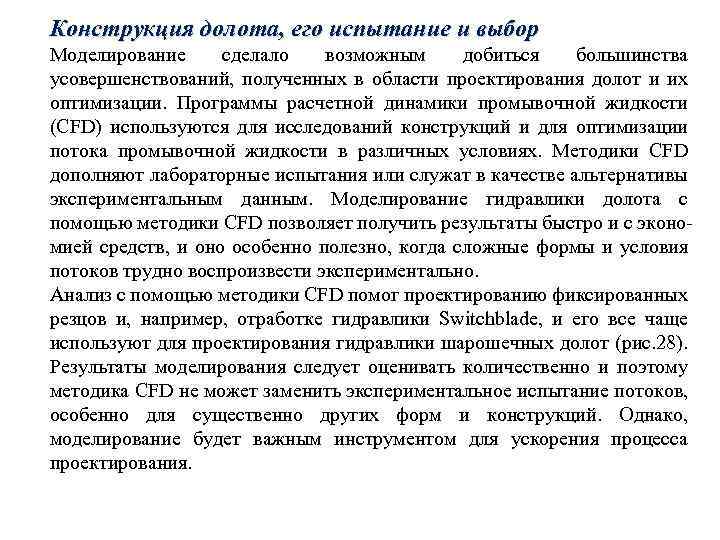 Конструкция долота, его испытание и выбор

Моделирование сделало возможным добиться большинства усовершенствований, полученных в области проектирования долот и их оптимизации. Программы расчетной динамики промывочной жидкости (CFD) используются для исследований конструкций и для оптимизации потока промывочной жидкости в различных условиях. Методики CFD дополняют лабораторные испытания или служат в качестве альтернативы экспериментальным данным. Моделирование гидравлики долота с помощью методики CFD позволяет получить результаты быстро и с экономией средств, и оно особенно полезно, когда сложные формы и условия потоков трудно воспроизвести экспериментально.

Анализ с помощью методики CFD помог проектированию фиксированных резцов и, например, отработке гидравлики Switchblade, и его все чаще используют для проектирования гидравлики шарошечных долот (рис.28). Результаты моделирования следует оценивать количественно и поэтому методика CFD не может заменить экспериментальное испытание потоков, особенно для существенно других форм и конструкций. Однако, моделирование будет важным инструментом для ускорения процесса проектирования.